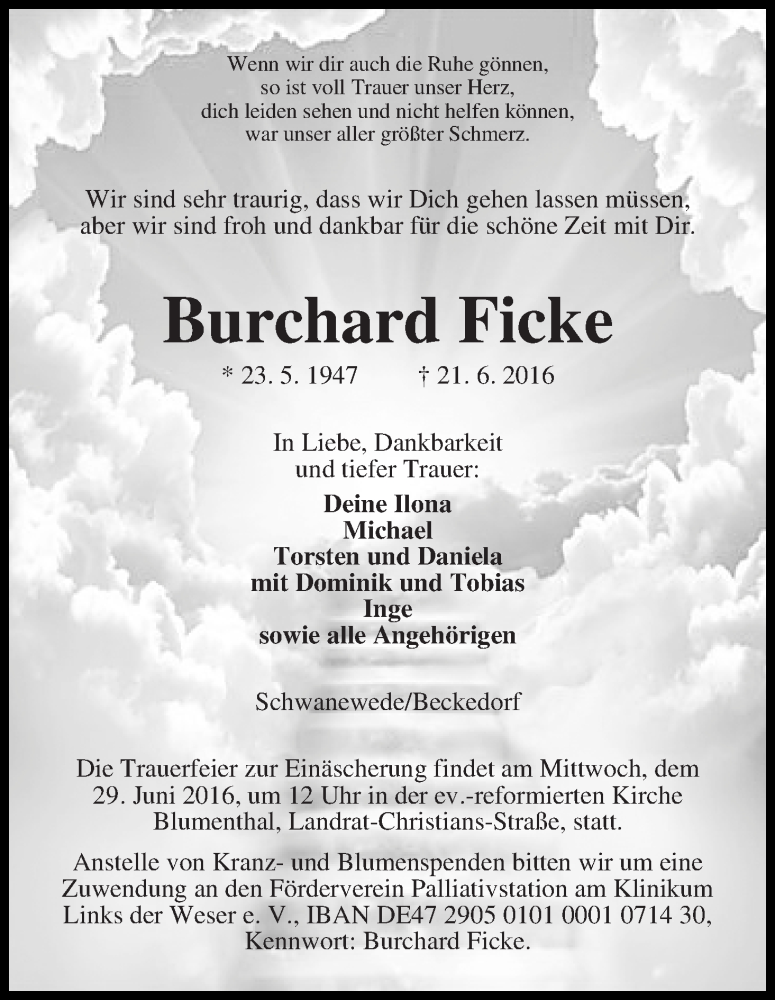 Wenn wir dir auch die Ruhe gönnen,
so ist voll Trauer unser Herz,
dich leiden sehen und nicht helfen können,
war unser aller größter Schmerz.

Wir sind sehr traurig, dass wir Dich gehen lassen müssen, aber wir sind froh und dankbar für die schöne Zeit mit Dir.

Burchard Ficke

* 23. 5. 1947 † 21. 6. 2016

In Liebe, Dankbarkeit
und tiefer Trauer:

Deine Ilona
Michael
Torsten und Daniela
mit Dominik und Tobias
Inge
sowie alle Angehörigen

Schwanewede/Beckedorf

Die Trauerfeier zur Einäscherung findet am Mittwoch, dem 29. Juni 2016, um 12 Uhr in der ev.-reformierten Kirche Blumenthal, Landrat-Christians-Straße, statt.

Anstelle von Kranz- und Blumenspenden bitten wir um eine Zuwendung an den Förderverein Palliativstation am Klinikum Links der Weser e. V., IBAN DE47 2905 0101 0001 0714 30, Kennwort: Burchard Ficke.